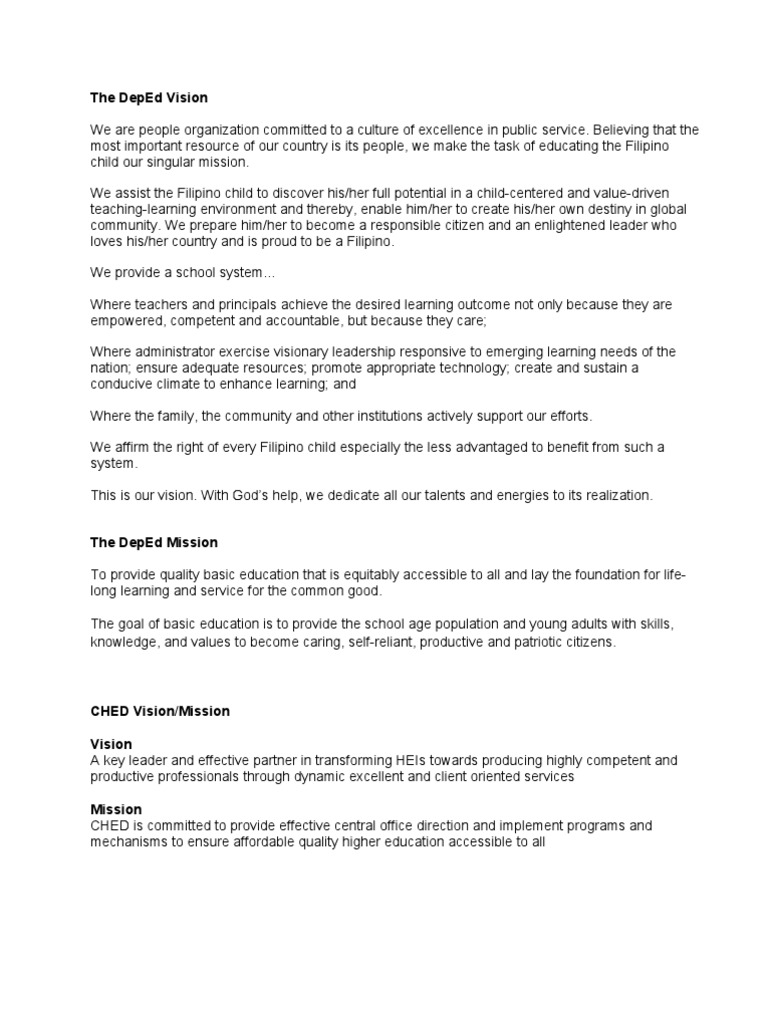 The DepEd Vision

We are people organization committed to a culture of excellence in public service. Believing that the most important resource of our country is its people, we make the task of educating the Filipino child our singular mission.

We assist the Filipino child to discover his/her full potential in a child-centered and value-driven teaching-learning environment and thereby, enable him/her to create his/her own destiny in global community. We prepare him/her to become a responsible citizen and an enlightened leader who loves his/her country and is proud to be a Filipino.

We provide a school system…

Where teachers and principals achieve the desired learning outcome not only because they are empowered, competent and accountable, but because they care;

Where administrator exercise visionary leadership responsive to emerging learning needs of the nation; ensure adequate resources; promote appropriate technology; create and sustain a conducive climate to enhance learning; and

Where the family, the community and other institutions actively support our efforts.

We affirm the right of every Filipino child especially the less advantaged to benefit from such a system.

This is our vision. With God's help, we dedicate all our talents and energies to its realization.

The DepEd Mission

To provide quality basic education that is equitably accessible to all and lay the foundation for life-long learning and service for the common good.

The goal of basic education is to provide the school age population and young adults with skills, knowledge, and values to become caring, self-reliant, productive and patriotic citizens.

CHED Vision/Mission

Vision
A key leader and effective partner in transforming HEIs towards producing highly competent and productive professionals through dynamic excellent and client oriented services

Mission
CHED is committed to provide effective central office direction and implement programs and mechanisms to ensure affordable quality higher education accessible to all